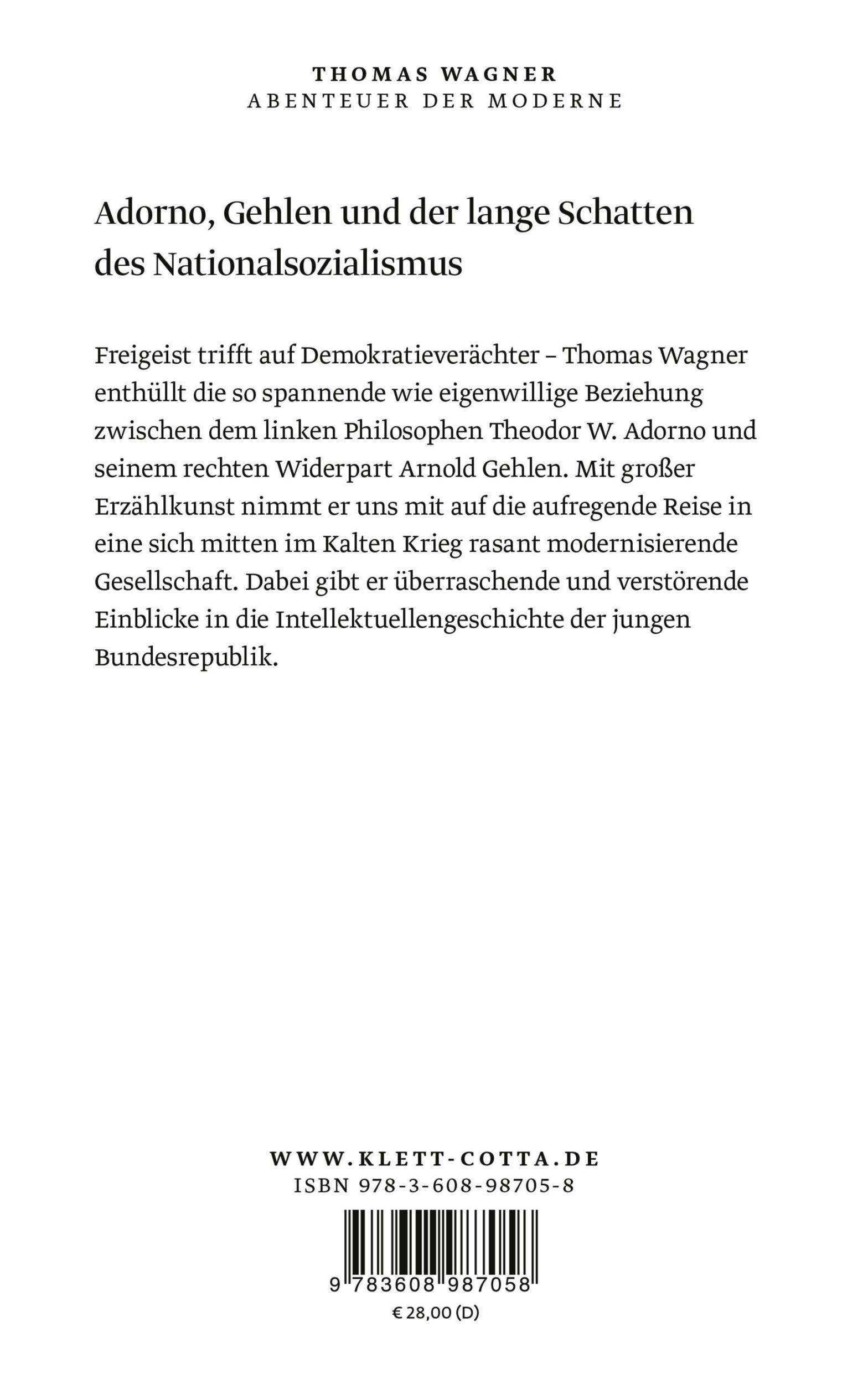 THOMAS WAGNER
ABENTEUER DER MODERNE

Adorno, Gehlen und der lange Schatten des Nationalsozialismus

Freigeist trifft auf Demokratieverächter – Thomas Wagner enthüllt die so spannende wie eigenwillige Beziehung zwischen dem linken Philosophen Theodor W. Adorno und seinem rechten Widerpart Arnold Gehlen. Mit großer Erzählkunst nimmt er uns mit auf die aufregende Reise in eine sich mitten im Kalten Krieg rasant modernisierende Gesellschaft. Dabei gibt er überraschende und verstörende Einblicke in die Intellektuellengeschichte der jungen Bundesrepublik.

WWW.KLETT-COTTA.DE
ISBN 978-3-608-98705-8

9 783608 987058
€ 28,00 (D)